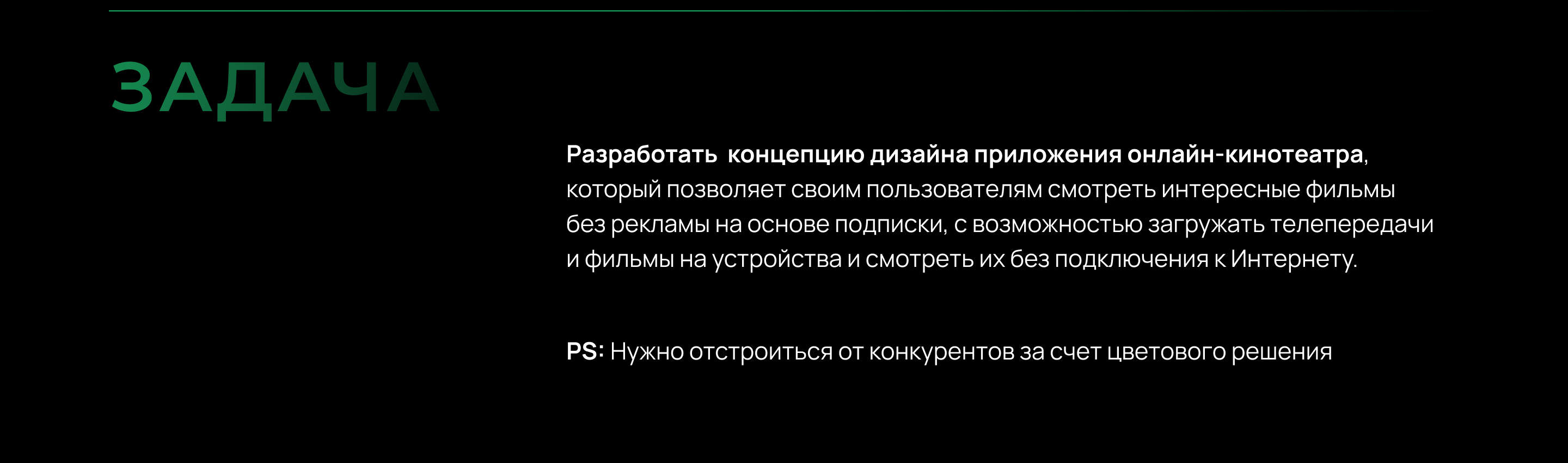 ЗАДАЧА

Разработать концепцию дизайна приложения онлайн-кинотеатра, который позволяет своим пользователям смотреть интересные фильмы без рекламы на основе подписки, с возможностью загружать телепередачи и фильмы на устройства и смотреть их без подключения к Интернету.

PS: Нужно отстроиться от конкурентов за счет цветового решения